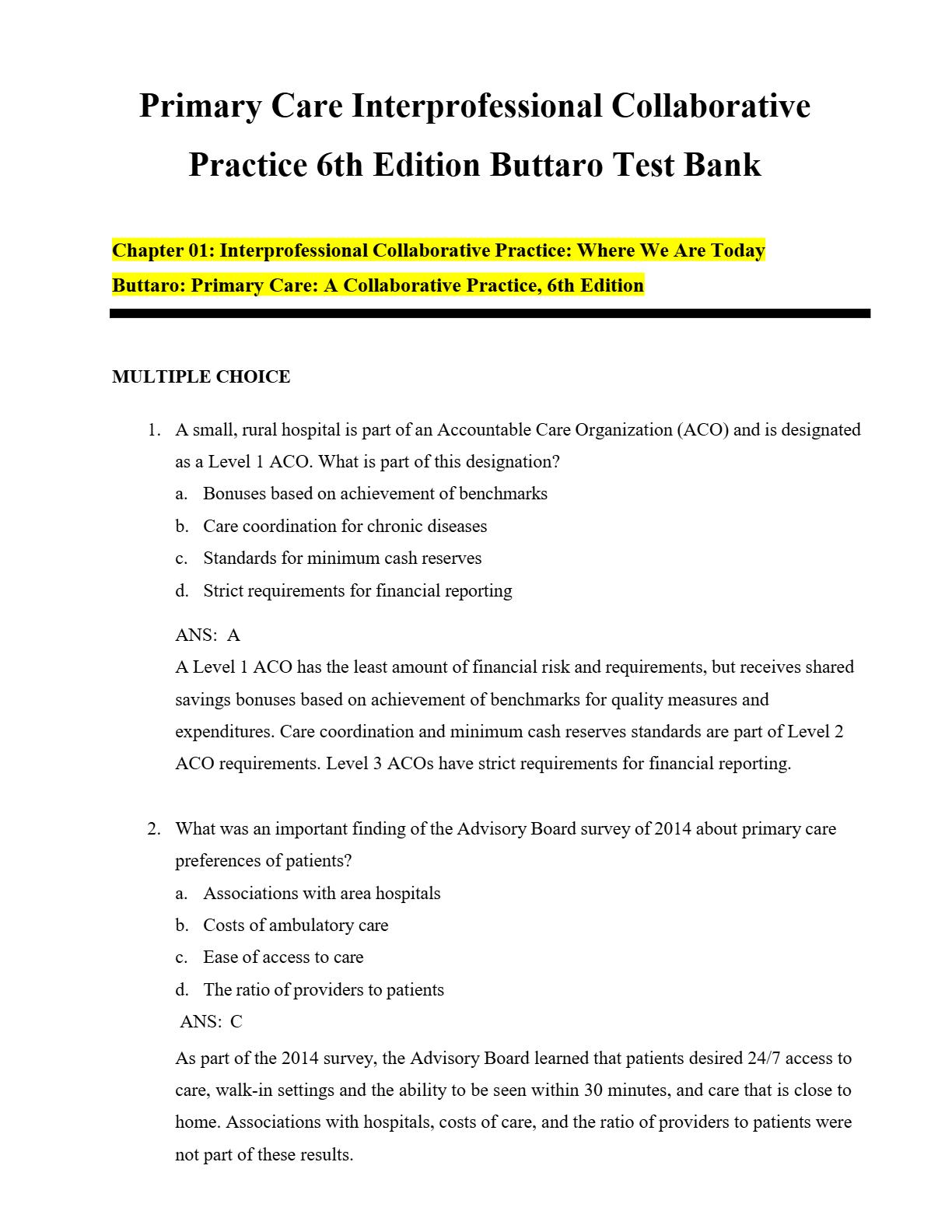 Primary Care Interprofessional Collaborative Practice 6th Edition Buttaro Test Bank

Chapter 01: Interprofessional Collaborative Practice: Where We Are Today
Buttaro: Primary Care: A Collaborative Practice, 6th Edition

MULTIPLE CHOICE

1. A small, rural hospital is part of an Accountable Care Organization (ACO) and is designated as a Level 1 ACO. What is part of this designation?
a. Bonuses based on achievement of benchmarks
b. Care coordination for chronic diseases
c. Standards for minimum cash reserves
d. Strict requirements for financial reporting

ANS: A
A Level 1 ACO has the least amount of financial risk and requirements, but receives shared savings bonuses based on achievement of benchmarks for quality measures and expenditures. Care coordination and minimum cash reserves standards are part of Level 2 ACO requirements. Level 3 ACOs have strict requirements for financial reporting.

2. What was an important finding of the Advisory Board survey of 2014 about primary care preferences of patients?
a. Associations with area hospitals
b. Costs of ambulatory care
c. Ease of access to care
d. The ratio of providers to patients
ANS: C
As part of the 2014 survey, the Advisory Board learned that patients desired 24/7 access to care, walk-in settings and the ability to be seen within 30 minutes, and care that is close to home. Associations with hospitals, costs of care, and the ratio of providers to patients were not part of these results.